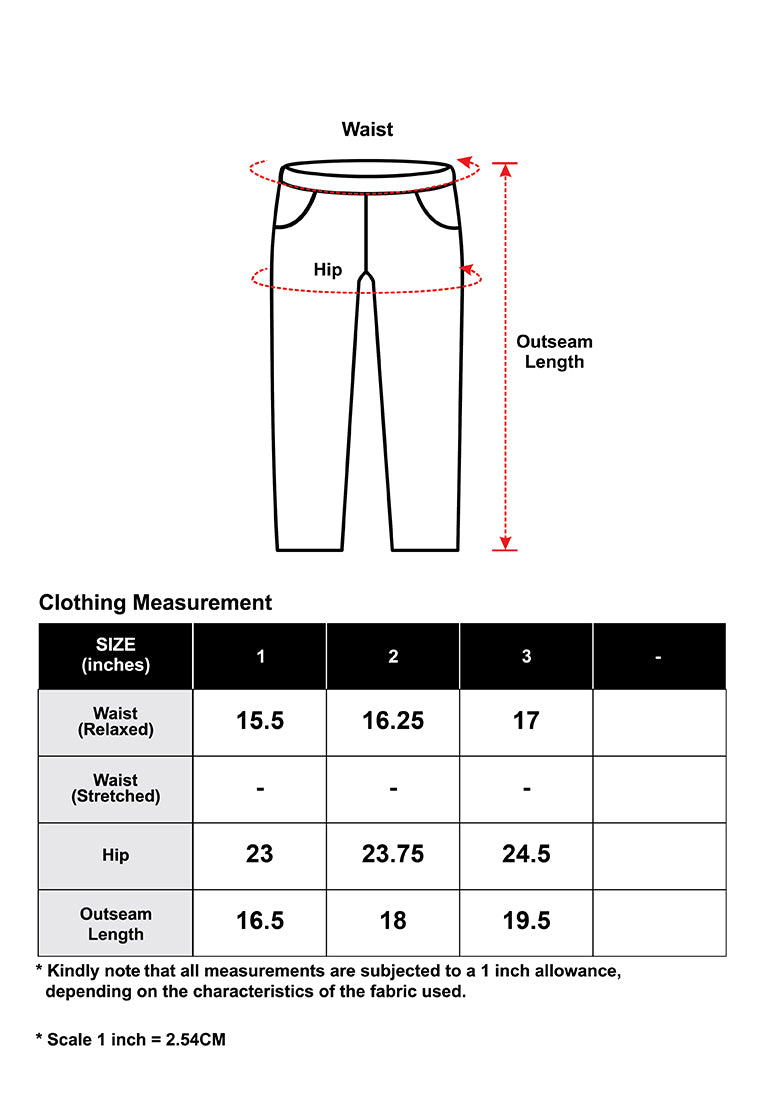 Waist

Hip

Outseam Length

Clothing Measurement

| SIZE (inches) | 1 | 2 | 3 | - |
|---|---|---|---|---|
| Waist (Relaxed) | 15.5 | 16.25 | 17 | |
| Waist (Stretched) | - | - | - | |
| Hip | 23 | 23.75 | 24.5 | |
| Outseam Length | 16.5 | 18 | 19.5 | |

* Kindly note that all measurements are subjected to a 1 inch allowance, depending on the characteristics of the fabric used.

* Scale 1 inch = 2.54CM